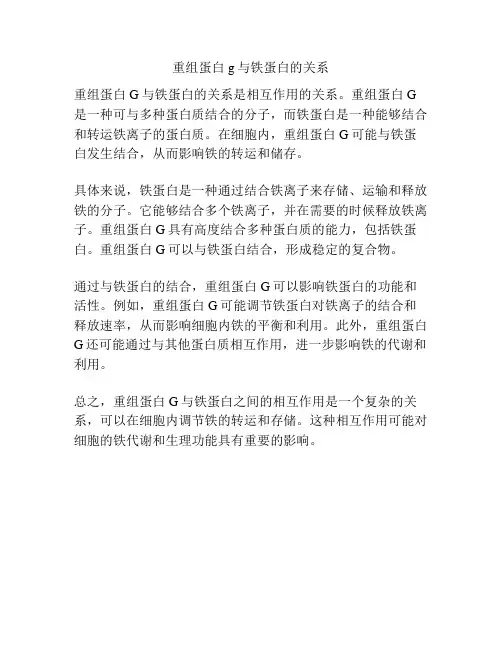 重组蛋白 g 与铁蛋白的关系

重组蛋白 G 与铁蛋白的关系是相互作用的关系。重组蛋白 G 是一种可与多种蛋白质结合的分子，而铁蛋白是一种能够结合和转运铁离子的蛋白质。在细胞内，重组蛋白 G 可能与铁蛋白发生结合，从而影响铁的转运和储存。

具体来说，铁蛋白是一种通过结合铁离子来存储、运输和释放铁的分子。它能够结合多个铁离子，并在需要的时候释放铁离子。重组蛋白 G 具有高度结合多种蛋白质的能力，包括铁蛋白。重组蛋白 G 可以与铁蛋白结合，形成稳定的复合物。

通过与铁蛋白的结合，重组蛋白 G 可以影响铁蛋白的功能和活性。例如，重组蛋白 G 可能调节铁蛋白对铁离子的结合和释放速率，从而影响细胞内铁的平衡和利用。此外，重组蛋白 G 还可能通过与其他蛋白质相互作用，进一步影响铁的代谢和利用。

总之，重组蛋白 G 与铁蛋白之间的相互作用是一个复杂的关系，可以在细胞内调节铁的转运和存储。这种相互作用可能对细胞的铁代谢和生理功能具有重要的影响。